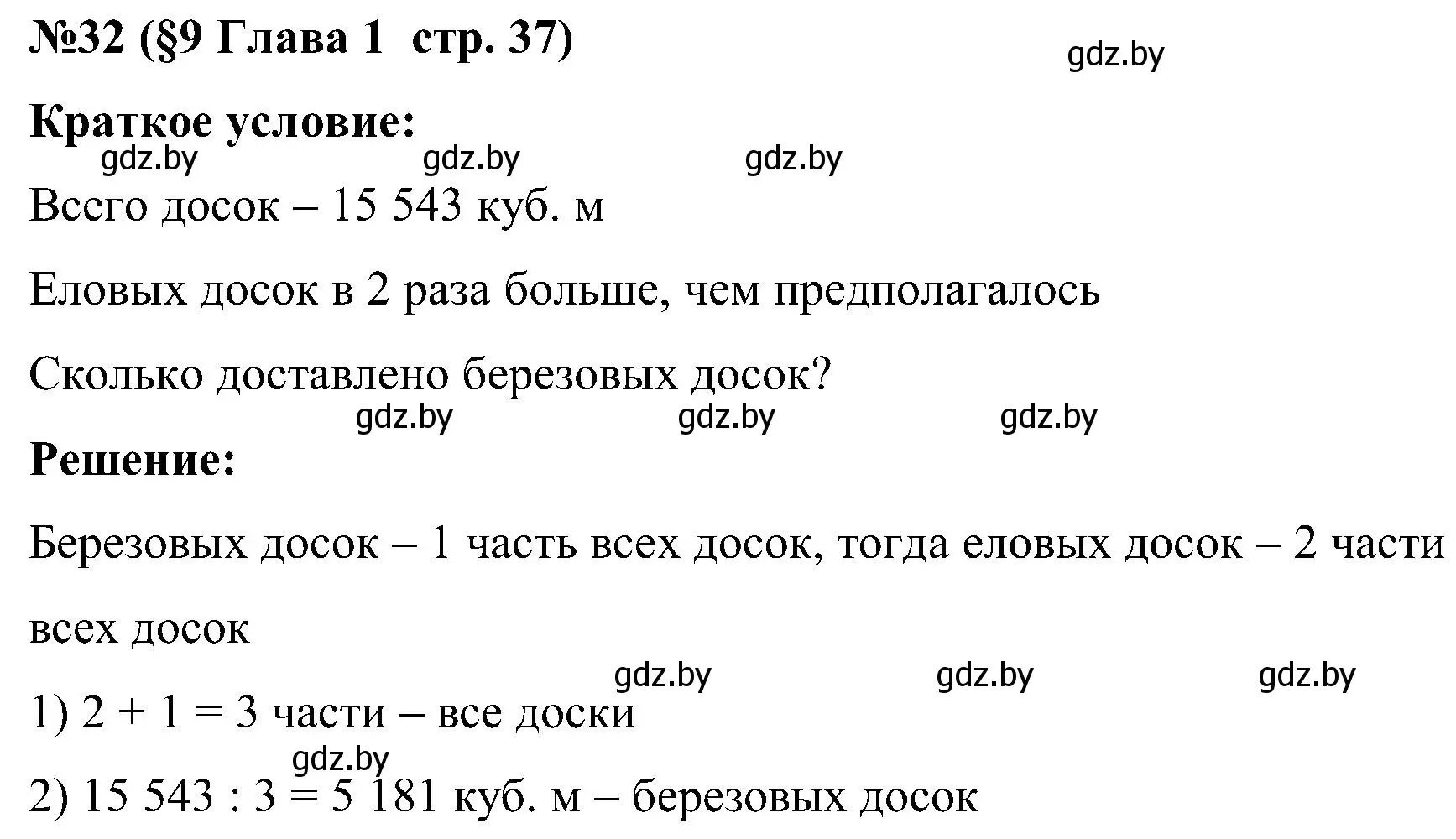 №32 (§9 Глава 1 стр. 37)

gdz.by

Краткое условие:

gdz.by gdz.by gdz.by

Всего досок – 15 543 куб. м

Еловых досок в 2 раза больше, чем предполагалось

Сколько доставлено березовых досок?

gdz.by gdz.by gdz.by

Решение:

Березовых досок – 1 часть всех досок, тогда еловых досок – 2 части всех досок

gdz.by gdz.by gdz.by

1) 2 + 1 = 3 части – все доски

gdz.by

2) 15 543 : 3 = 5 181 куб. м – березовых досок